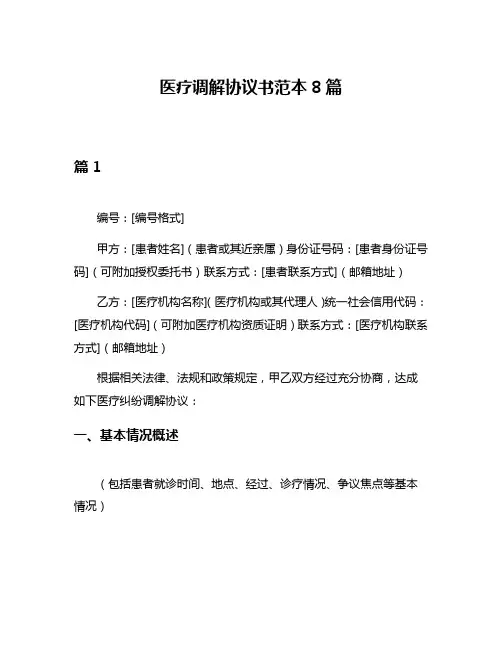 医疗调解协议书范本 8 篇

篇 1

编号：[编号格式]

甲方：[患者姓名]（患者或其近亲属）身份证号码：[患者身份证号码]（可附加授权委托书）联系方式：[患者联系方式]（邮箱地址）

乙方：[医疗机构名称]（医疗机构或其代理人）统一社会信用代码：[医疗机构代码]（可附加医疗机构资质证明）联系方式：[医疗机构联系方式]（邮箱地址）

根据相关法律、法规和政策规定，甲乙双方经过充分协商，达成如下医疗纠纷调解协议：

一、基本情况概述

（包括患者就诊时间、地点、经过、诊疗情况、争议焦点等基本情况）